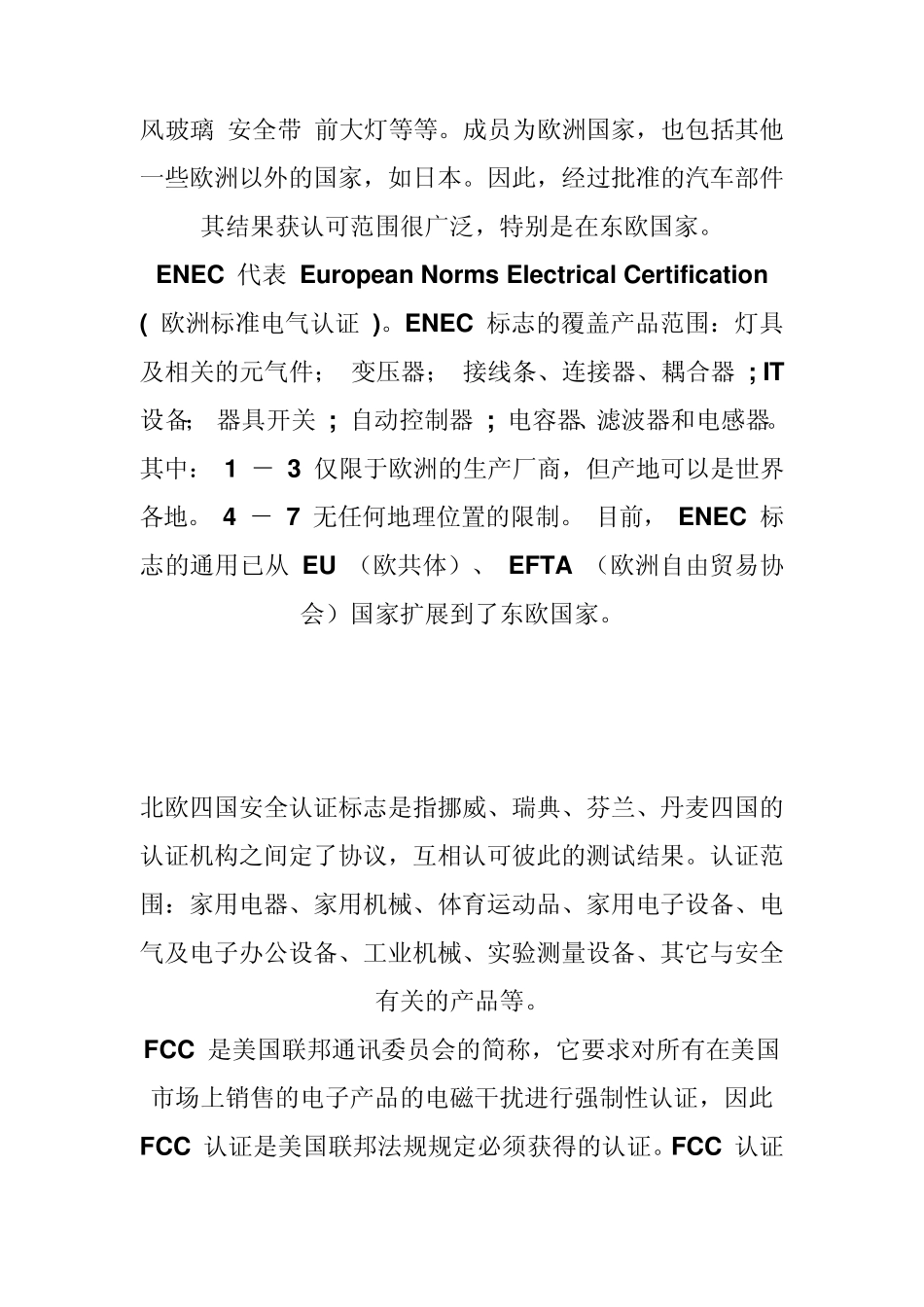 风玻璃 安全带 前大灯等等。成员为欧洲国家，也包括其他一些欧洲以外的国家，如日本。因此，经过批准的汽车部件其结果获认可范围很广泛，特别是在东欧国家。

ENEC 代表 European Norms Electrical Certification ( 欧洲标准电气认证 )。ENEC 标志的覆盖产品范围：灯具及相关的元气件； 变压器； 接线条、连接器、耦合器 ; IT 设备; 器具开关 ; 自动控制器 ; 电容器、滤波器和电感器。其中： 1 － 3 仅限于欧洲的生产厂商，但产地可以是世界各地。 4 － 7 无任何地理位置的限制。 目前， ENEC 标志的通用已从 EU （欧共体）、 EFTA （欧洲自由贸易协会）国家扩展到了东欧国家。

北欧四国安全认证标志是指挪威、瑞典、芬兰、丹麦四国的认证机构之间定了协议，互相认可彼此的测试结果。认证范围：家用电器、家用机械、体育运动品、家用电子设备、电气及电子办公设备、工业机械、实验测量设备、其它与安全有关的产品等。

FCC 是美国联邦通讯委员会的简称，它要求对所有在美国市场上销售的电子产品的电磁干扰进行强制性认证，因此 FCC 认证是美国联邦法规规定必须获得的认证。FCC 认证